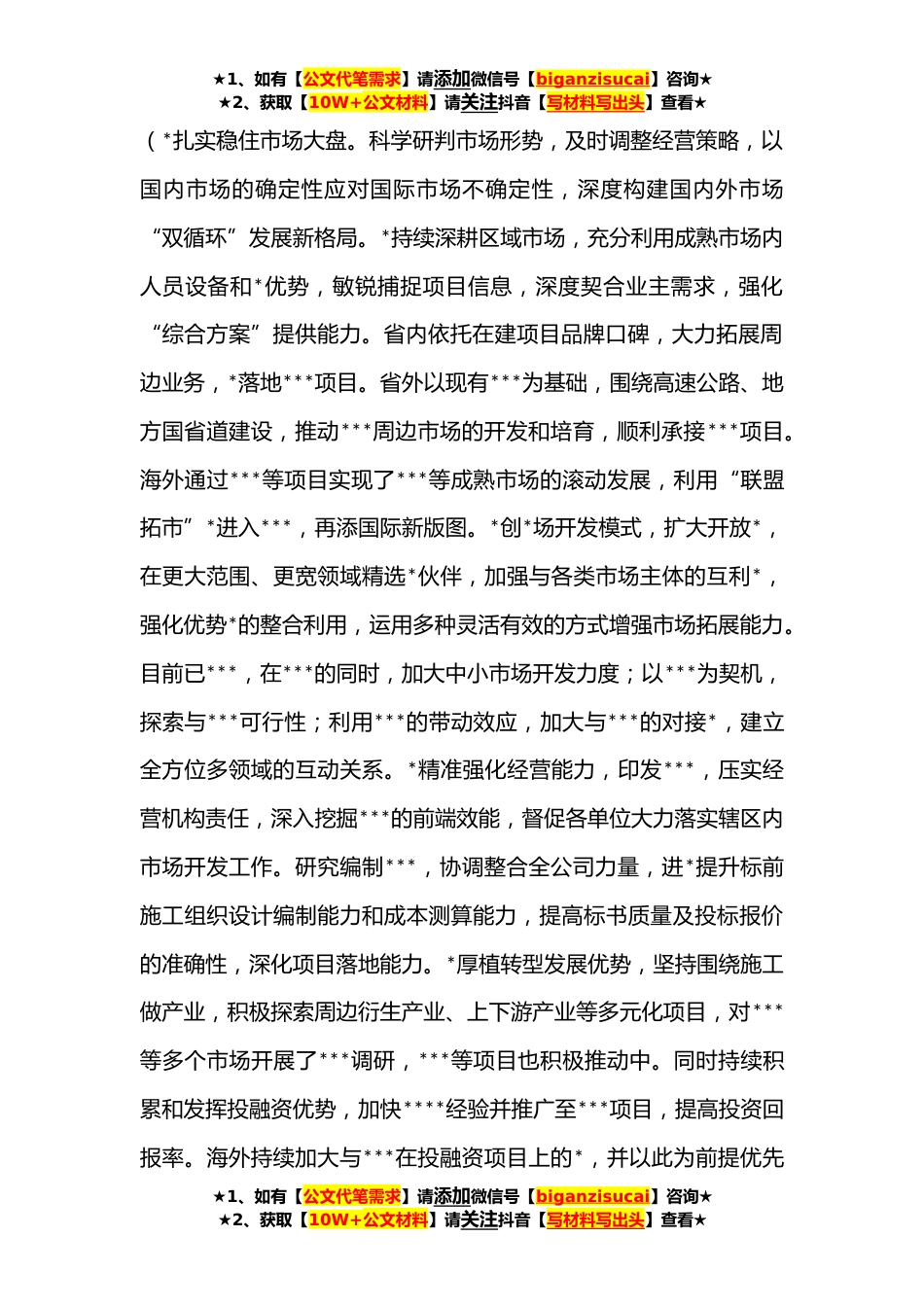 ★1、如有【公文代笔需求】请添加微信号【biganzisucai】咨询★
★2、获取【10W+公文材料】请关注抖音【写材料写出头】查看★

（*扎实稳住市场大盘。科学研判市场形势，及时调整经营策略，以国内市场的确定性应对国际市场不确定性，深度构建国内外市场“双循环”发展新格局。*持续深耕区域市场，充分利用成熟市场内人员设备和*优势，敏锐捕捉项目信息，深度契合业主需求，强化“综合方案”提供能力。省内依托在建项目品牌口碑，大力拓展周边业务，*落地***项目。省外以现有***为基础，围绕高速公路、地方国省道建设，推动***周边市场的开发和培育，顺利承接***项目。海外通过***等项目实现了***等成熟市场的滚动发展，利用“联盟拓市”*进入***，再添国际新版图。*创*场开发模式，扩大开放*，在更大范围、更宽领域精选*伙伴，加强与各类市场主体的互利*，强化优势*的整合利用，运用多种灵活有效的方式增强市场拓展能力。目前已***，在***的同时，加大中小市场开发力度；以***为契机，探索与***可行性；利用***的带动效应，加大与***的对接*，建立全方位多领域的互动关系。*精准强化经营能力，印发***，压实经营机构责任，深入挖掘***的前端效能，督促各单位大力落实辖区内市场开发工作。研究编制***，协调整合全公司力量，进*提升标前施工组织设计编制能力和成本测算能力，提高标书质量及投标报价的准确性，深化项目落地能力。*厚植转型发展优势，坚持围绕施工做产业，积极探索周边衍生产业、上下游产业等多元化项目，对***等多个市场开展了***调研，***等项目也积极推动中。同时持续积累和发挥投融资优势，加快****经验并推广至***项目，提高投资回报率。海外持续加大与***在投融资项目上的*，并以此为前提优先

★1、如有【公文代笔需求】请添加微信号【biganzisucai】咨询★
★2、获取【10W+公文材料】请关注抖音【写材料写出头】查看★